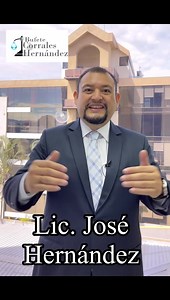 Bufete Corrales Hernández

Lic. José Hernández